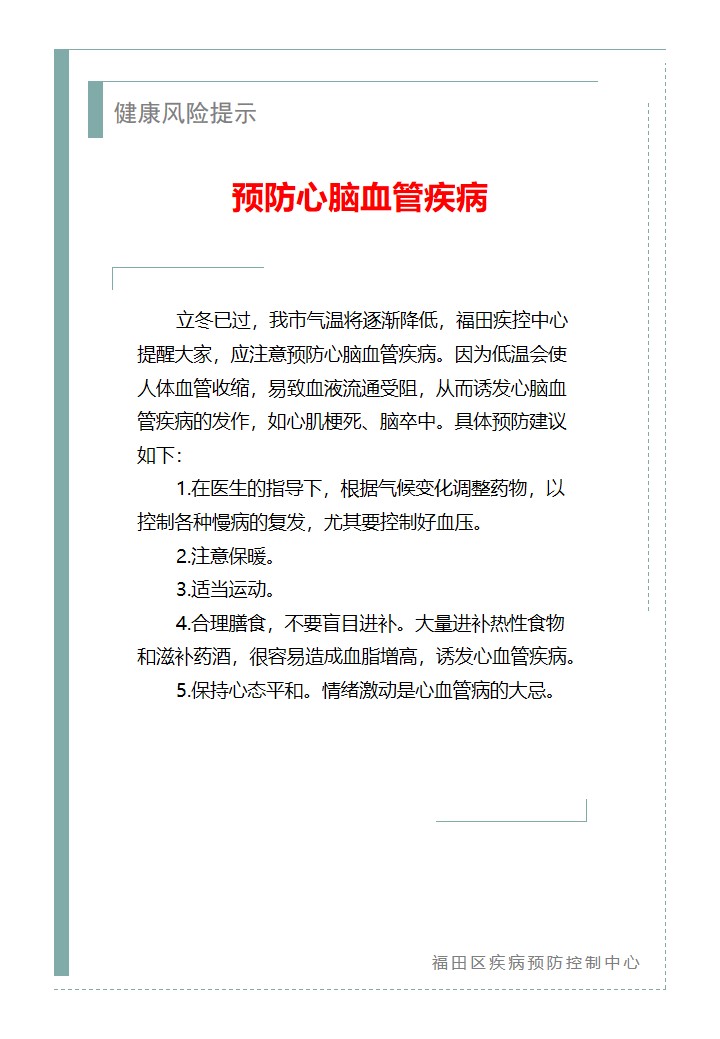 健康风险提示

预防心脑血管疾病

立冬已过，我市气温将逐渐降低，福田疾控中心提醒大家，应注意预防心脑血管疾病。因为低温会使人体血管收缩，易致血液流通受阻，从而诱发心脑血管疾病的发作，如心肌梗死、脑卒中。具体预防建议如下：

1.在医生的指导下，根据气候变化调整药物，以控制各种慢病的复发，尤其要控制好血压。

2.注意保暖。

3.适当运动。

4.合理膳食，不要盲目进补。大量进补热性食物和滋补药酒，很容易造成血脂增高，诱发心血管疾病。

5.保持心态平和。情绪激动是心血管病的大忌。

福田区疾病预防控制中心